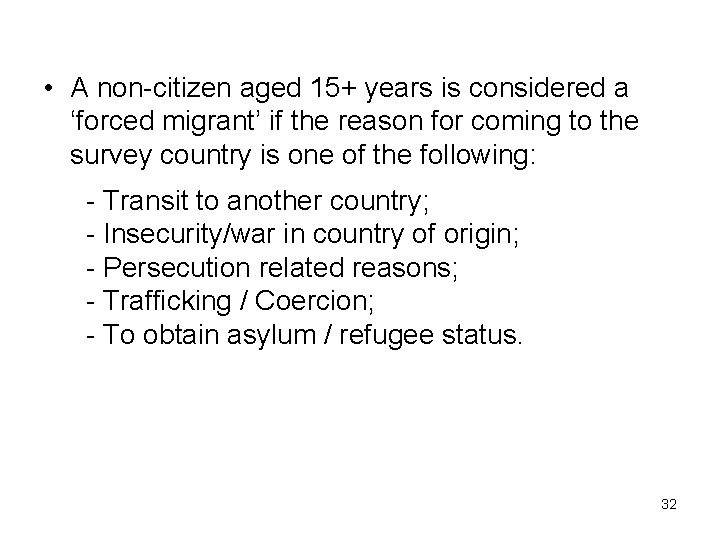 • A non-citizen aged 15+ years is considered a 'forced migrant' if the reason for coming to the survey country is one of the following:

- Transit to another country;
- Insecurity/war in country of origin;
- Persecution related reasons;
- Trafficking / Coercion;
- To obtain asylum / refugee status.

32